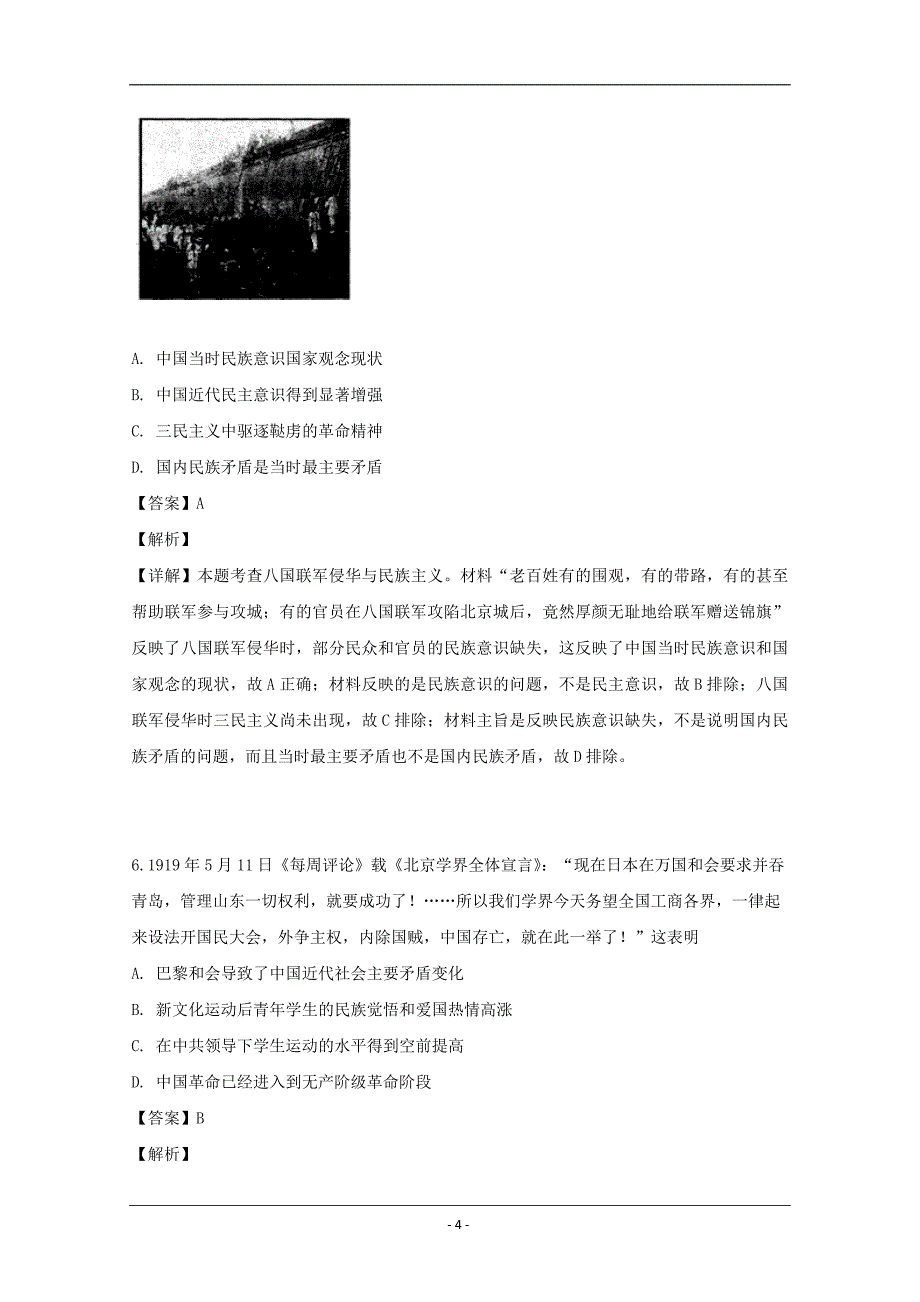 A. 中国当时民族意识国家观念现状

B. 中国近代民主意识得到显著增强

C. 三民主义中驱逐鞑虏的革命精神

D. 国内民族矛盾是当时最主要矛盾

【答案】A

【解析】

【详解】本题考查八国联军侵华与民族主义。材料“老百姓有的围观，有的带路，有的甚至帮助联军参与攻城；有的官员在八国联军攻陷北京城后，竟然厚颜无耻地给联军赠送锦旗”反映了八国联军侵华时，部分民众和官员的民族意识缺失，这反映了中国当时民族意识和国家观念的现状，故A正确；材料反映的是民族意识的问题，不是民主意识，故B排除；八国联军侵华时三民主义尚未出现，故C排除；材料主旨是反映民族意识缺失，不是说明国内民族矛盾的问题，而且当时最主要矛盾也不是国内民族矛盾，故D排除。

6.1919年5月11日《每周评论》载《北京学界全体宣言》：“现在日本在万国和会要求并吞青岛，管理山东一切权利，就要成功了！……所以我们学界今天务望全国工商各界，一律起来设法开国民大会，外争主权，内除国贼，中国存亡，就在此一举了！”这表明

A. 巴黎和会导致了中国近代社会主要矛盾变化

B. 新文化运动后青年学生的民族觉悟和爱国热情高涨

C. 在中共领导下学生运动的水平得到空前提高

D. 中国革命已经进入到无产阶级革命阶段

【答案】B

【解析】

- 4 -